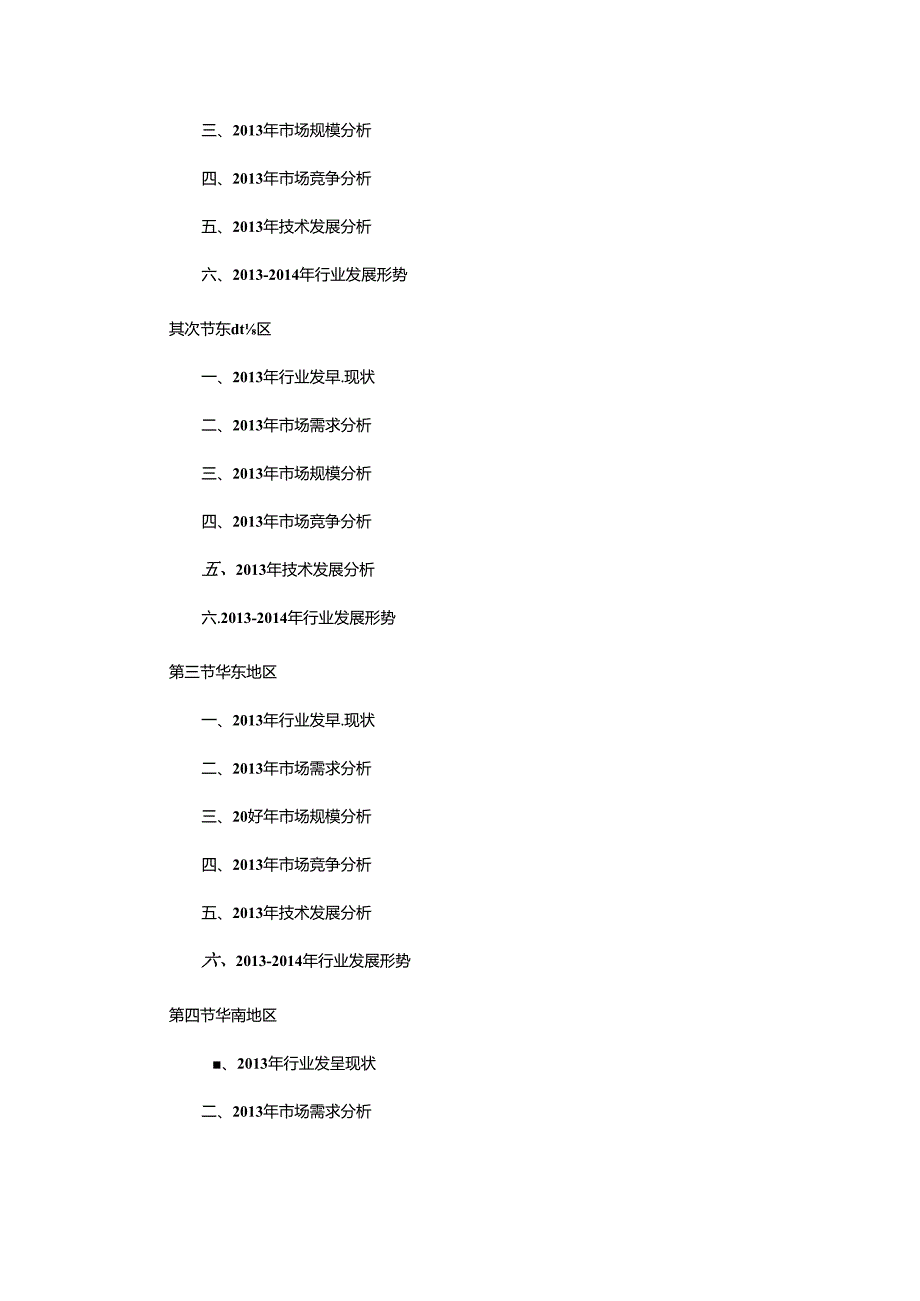 三、2013年市场规模分析

四、2013年市场竞争分析

五、2013年技术发展分析

六、2013-2014年行业发展形势

其次节东dt⅛区

一、2013年行业发早.现状

二、2013年市场需求分析

三、2013年市场规模分析

四、2013年市场竞争分析

五、2013年技术发展分析

六.2013-2014年行业发展形势

第三节华东地区

一、2013年行业发早.现状

二、2013年市场需求分析

三、20好年市场规模分析

四、2013年市场竞争分析

五、2013年技术发展分析

六、2013-2014年行业发展形势

第四节华南地区

■、2013年行业发呈现状

二、2013年市场需求分析